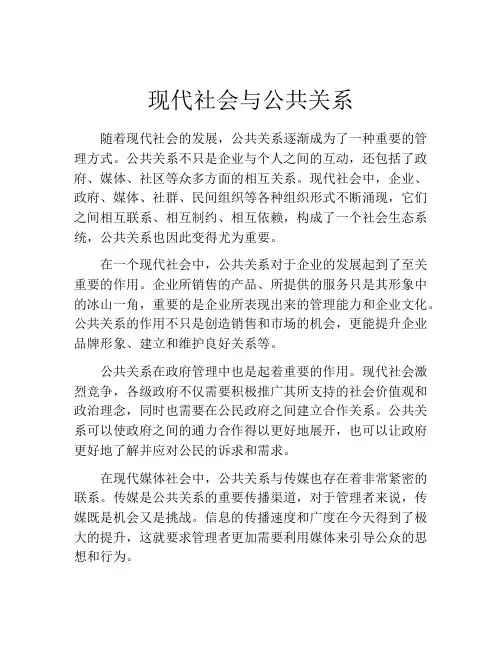 现代社会与公共关系

随着现代社会的发展，公共关系逐渐成为了一种重要的管理方式。公共关系不只是企业与个人之间的互动，还包括了政府、媒体、社区等众多方面的相互关系。现代社会中，企业、政府、媒体、社群、民间组织等各种组织形式不断涌现，它们之间相互联系、相互制约、相互依赖，构成了一个社会生态系统，公共关系也因此变得尤为重要。

在一个现代社会中，公共关系对于企业的发展起到了至关重要的作用。企业所销售的产品、所提供的服务只是其形象中的冰山一角，重要的是企业所表现出来的管理能力和企业文化。公共关系的作用不只是创造销售和市场的机会，更能提升企业品牌形象、建立和维护良好关系等。

公共关系在政府管理中也是起着重要的作用。现代社会激烈竞争，各级政府不仅需要积极推广其所支持的社会价值观和政治理念，同时也需要在公民政府之间建立合作关系。公共关系可以使政府之间的通力合作得以更好地展开，也可以让政府更好地了解并应对公民的诉求和需求。

在现代媒体社会中，公共关系与传媒也存在着非常紧密的联系。传媒是公共关系的重要传播渠道，对于管理者来说，传媒既是机会又是挑战。信息的传播速度和广度在今天得到了极大的提升，这就要求管理者更加需要利用媒体来引导公众的思想和行为。